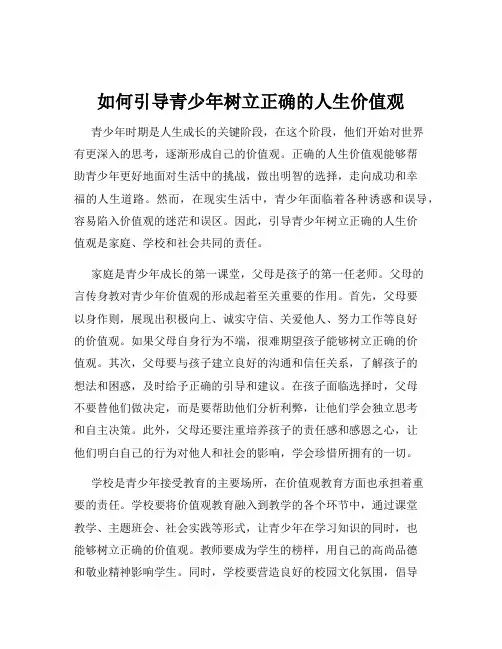 如何引导青少年树立正确的人生价值观

青少年时期是人生成长的关键阶段，在这个阶段，他们开始对世界有更深入的思考，逐渐形成自己的价值观。正确的人生价值观能够帮助青少年更好地面对生活中的挑战，做出明智的选择，走向成功和幸福的人生道路。然而，在现实生活中，青少年面临着各种诱惑和误导，容易陷入价值观的迷茫和误区。因此，引导青少年树立正确的人生价值观是家庭、学校和社会共同的责任。

家庭是青少年成长的第一课堂，父母是孩子的第一任老师。父母的言传身教对青少年价值观的形成起着至关重要的作用。首先，父母要以身作则，展现出积极向上、诚实守信、关爱他人、努力工作等良好的价值观。如果父母自身行为不端，很难期望孩子能够树立正确的价值观。其次，父母要与孩子建立良好的沟通和信任关系，了解孩子的想法和困惑，及时给予正确的引导和建议。在孩子面临选择时，父母不要替他们做决定，而是要帮助他们分析利弊，让他们学会独立思考和自主决策。此外，父母还要注重培养孩子的责任感和感恩之心，让他们明白自己的行为对他人和社会的影响，学会珍惜所拥有的一切。

学校是青少年接受教育的主要场所，在价值观教育方面也承担着重要的责任。学校要将价值观教育融入到教学的各个环节中，通过课堂教学、主题班会、社会实践等形式，让青少年在学习知识的同时，也能够树立正确的价值观。教师要成为学生的榜样，用自己的高尚品德和敬业精神影响学生。同时，学校要营造良好的校园文化氛围，倡导